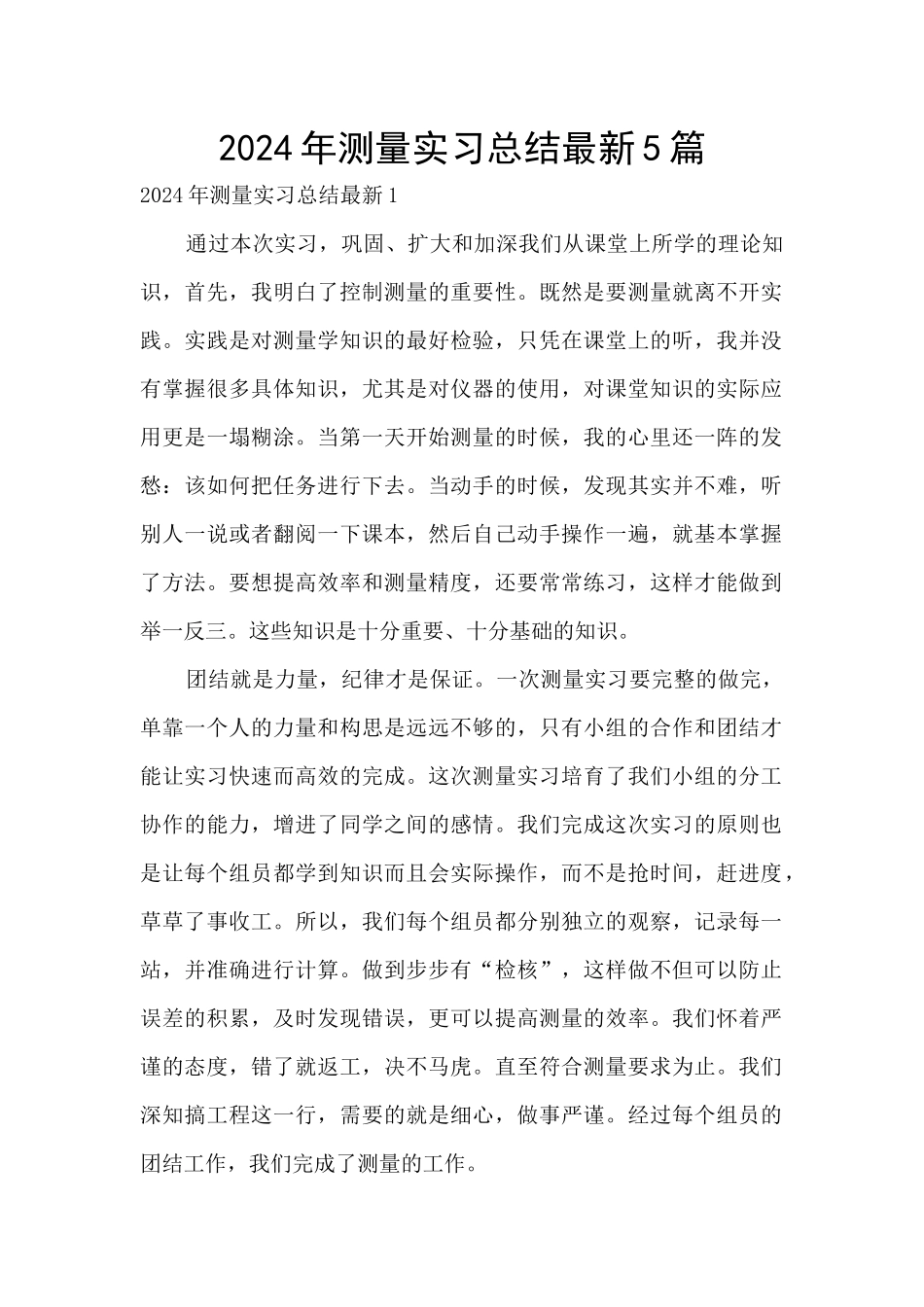 2024年测量实习总结最新5篇

2024年测量实习总结最新1

通过本次实习，巩固、扩大和加深我们从课堂上所学的理论知识，首先，我明白了控制测量的重要性。既然是要测量就离不开实践。实践是对测量学知识的最好检验，只凭在课堂上的听，我并没有掌握很多具体知识，尤其是对仪器的使用，对课堂知识的实际应用更是一塌糊涂。当第一天开始测量的时候，我的心里还一阵的发愁：该如何把任务进行下去。当动手的时候，发现其实并不难，听别人一说或者翻阅一下课本，然后自己动手操作一遍，就基本掌握了方法。要想提高效率和测量精度，还要常常练习，这样才能做到举一反三。这些知识是十分重要、十分基础的知识。

团结就是力量，纪律才是保证。一次测量实习要完整的做完，单靠一个人的力量和构思是远远不够的，只有小组的合作和团结才能让实习快速而高效的完成。这次测量实习培育了我们小组的分工协作的能力，增进了同学之间的感情。我们完成这次实习的原则也是让每个组员都学到知识而且会实际操作，而不是抢时间，赶进度，草草了事收工。所以，我们每个组员都分别独立的观察，记录每一站，并准确进行计算。做到步步有“检核”，这样做不但可以防止误差的积累，及时发现错误，更可以提高测量的效率。我们怀着严谨的态度，错了就返工，决不马虎。直至符合测量要求为止。我们深知搞工程这一行，需要的就是细心，做事严谨。经过每个组员的团结工作，我们完成了测量的工作。